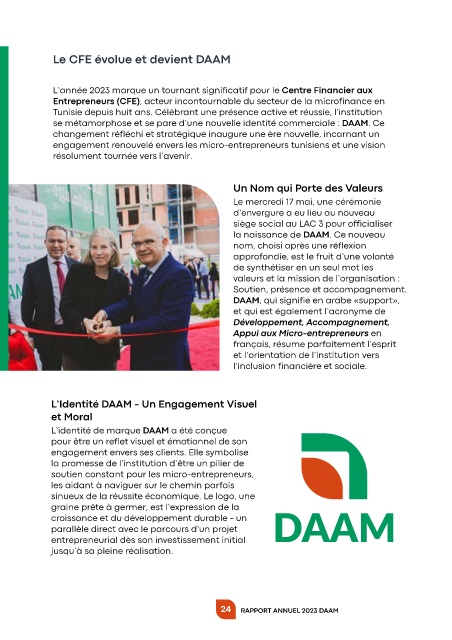 Le CFE évolue et devient DAAM

L'année 2023 marque un tournant significatif pour le Centre Financier aux Entrepreneurs (CFE), acteur incontournable du secteur de la microfinance en Tunisie depuis huit ans. Célébrant une présence active et réussie, l'institution se métamorphose et se pare d'une nouvelle identité commerciale : DAAM. Ce changement réfléchi et stratégique inaugure une ère nouvelle, incarnant un engagement renouvelé envers les micro-entrepreneurs tunisiens et une vision résolument tournée vers l'avenir.

Un Nom qui Porte des Valeurs

Le mercredi 17 mai, une cérémonie d'envergure a eu lieu au nouveau siège social au LAC 3 pour officialiser la naissance de DAAM. Ce nouveau nom, choisi après une réflexion approfondie, est le fruit d'une volonté de synthétiser en un seul mot les valeurs et la mission de l'organisation : Soutien, présence et accompagnement. DAAM, qui signifie en arabe «support», et qui est également l'acronyme de Développement, Accompagnement, Appui aux Micro-entrepreneurs en français, résume parfaitement l'esprit et l'orientation de l'institution vers l'inclusion financière et sociale.

L'Identité DAAM - Un Engagement Visuel et Moral

L'identité de marque DAAM a été conçue pour être un reflet visuel et émotionnel de son engagement envers ses clients. Elle symbolise la promesse de l'institution d'être un pilier de soutien constant pour les micro-entrepreneurs, les aidant à naviguer sur le chemin parfois sinueux de la réussite économique. Le logo, une graine prête à germer, est l'expression de la croissance et du développement durable - un parallèle direct avec le parcours d'un projet entrepreneurial dès son investissement initial jusqu'à sa pleine réalisation.

DAAM

24 RAPPORT ANNUEL 2023 DAAM